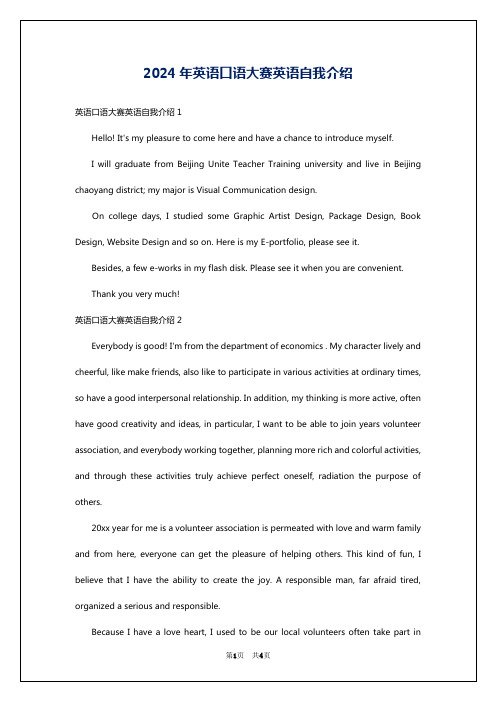 2024 年英语口语大赛英语自我介绍

英语口语大赛英语自我介绍 1

Hello! It's my pleasure to come here and have a chance to introduce myself.

I will graduate from Beijing Unite Teacher Training university and live in Beijing chaoyang district; my major is Visual Communication design.

On college days, I studied some Graphic Artist Design, Package Design, Book Design, Website Design and so on. Here is my E-portfolio, please see it.

Besides, a few e-works in my flash disk. Please see it when you are convenient.

Thank you very much!

英语口语大赛英语自我介绍 2

Everybody is good! I'm from the department of economics . My character lively and cheerful, like make friends, also like to participate in various activities at ordinary times, so have a good interpersonal relationship. In addition, my thinking is more active, often have good creativity and ideas, in particular, I want to be able to join years volunteer association, and everybody working together, planning more rich and colorful activities, and through these activities truly achieve perfect oneself, radiation the purpose of others.

20xx year for me is a volunteer association is permeated with love and warm family and from here, everyone can get the pleasure of helping others. This kind of fun, I believe that I have the ability to create the joy. A responsible man, far afraid tired, organized a serious and responsible.

Because I have a love heart, I used to be our local volunteers often take part in

第1页 共4页